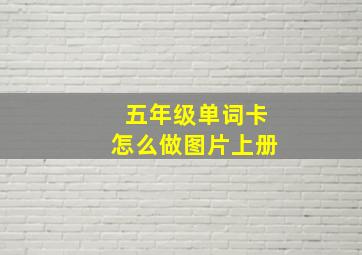 五年级单词卡
怎么做图片上册